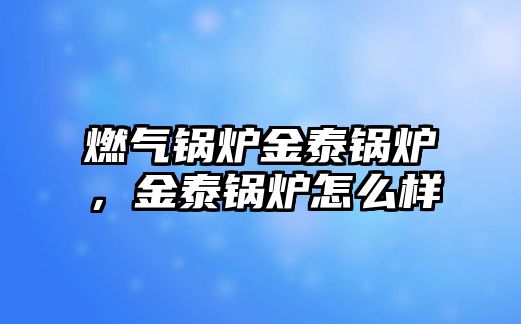 燃气锅炉金泰锅炉，金泰锅炉怎么样